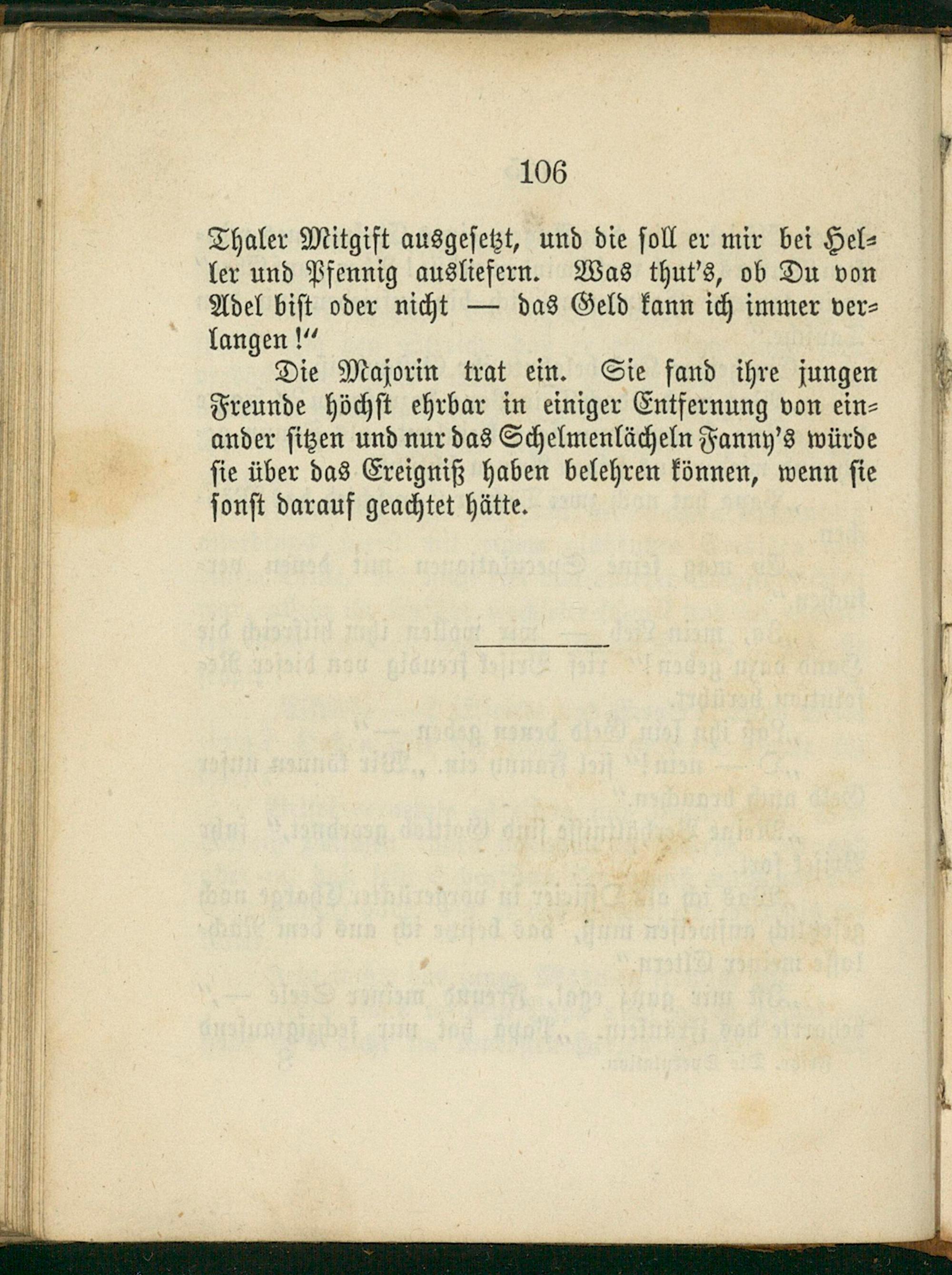 106

Thaler Mitgift ausgesetzt, und die soll er mir bei Heller und Pfennig ausliefern. Was thut's, ob Du von Adel bist oder nicht — das Geld kann ich immer verlangen!"

Die Majorin trat ein. Sie fand ihre jungen Freunde höchst ehrbar in einiger Entfernung von einander sitzen und nur das Schelmenlächeln Fanny's würde sie über das Ereigniß haben belehren können, wenn sie sonst darauf geachtet hätte.